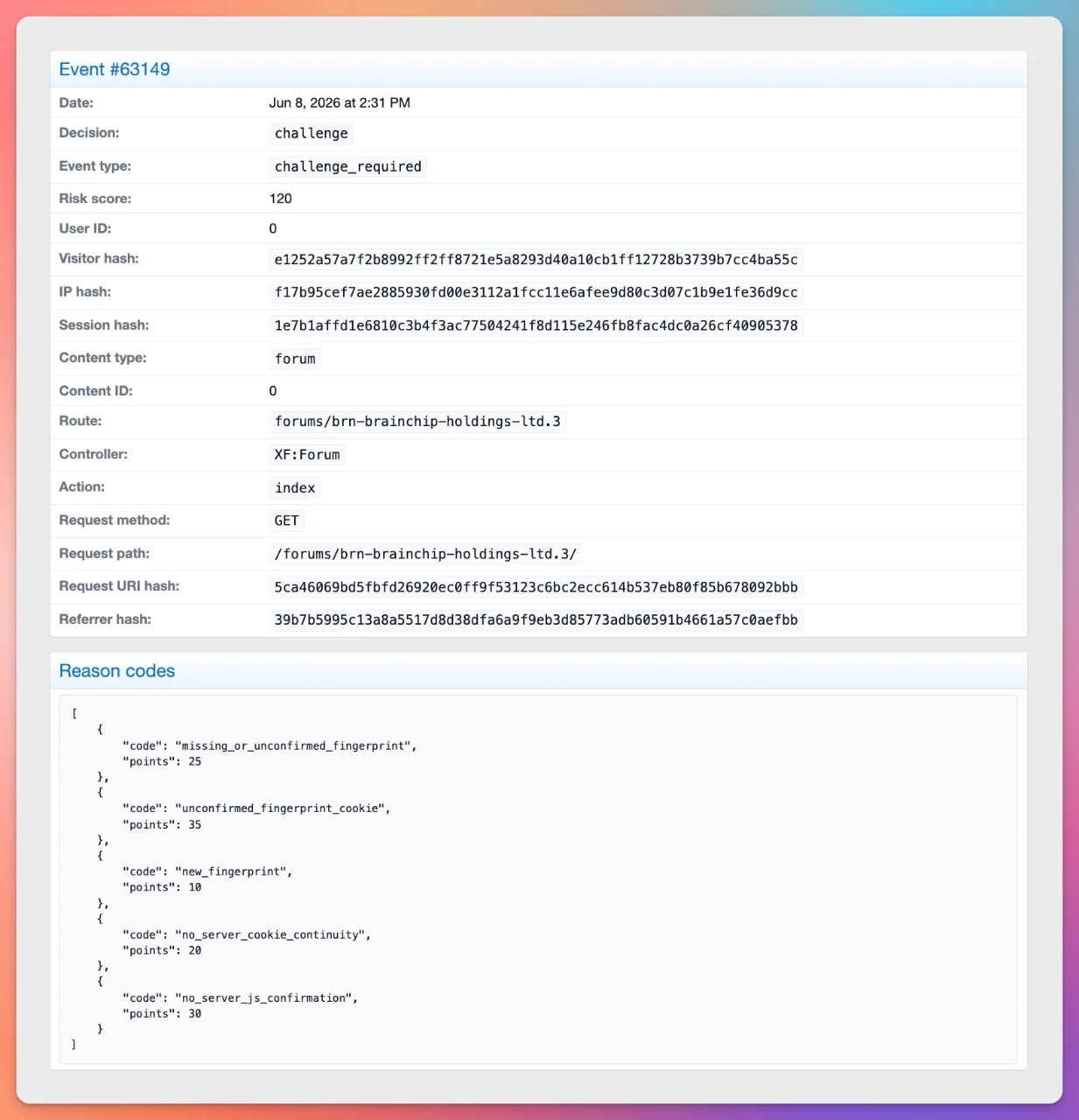 Event #63149

| Date: | Jun 8, 2026 at 2:31 PM |
|---|---|
| Decision: | challenge |
| Event type: | challenge_required |
| Risk score: | 120 |
| User ID: | 0 |
| Visitor hash: | e1252a57a7f2b8992ff2ff8721e5a8293d40a10cb1ff12728b3739b7cc4ba55c |
| IP hash: | f17b95cef7ae2885930fd00e3112a1fcc11e6afee9d80c3d07c1b9e1fe36d9cc |
| Session hash: | 1e7b1affd1e6810c3b4f3ac77504241f8d115e246fb8fac4dc0a26cf40905378 |
| Content type: | forum |
| Content ID: | 0 |
| Route: | forums/brn-brainchip-holdings-ltd.3 |
| Controller: | XF:Forum |
| Action: | index |
| Request method: | GET |
| Request path: | /forums/brn-brainchip-holdings-ltd.3/ |
| Request URI hash: | 5ca46069bd5fbfd26920ec0ff9f53123c6bc2ecc614b537eb80f85b678092bbb |
| Referrer hash: | 39b7b5995c13a8a5517d8d38dfa6a9f9eb3d85773adb60591b4661a57c0aefbb |

Reason codes

[
{
"code": "missing_or_unconfirmed_fingerprint",
"points": 25
},
{
"code": "unconfirmed_fingerprint_cookie",
"points": 35
},
{
"code": "new_fingerprint",
"points": 10
},
{
"code": "no_server_cookie_continuity",
"points": 20
},
{
"code": "no_server_js_confirmation",
"points": 30
}
]